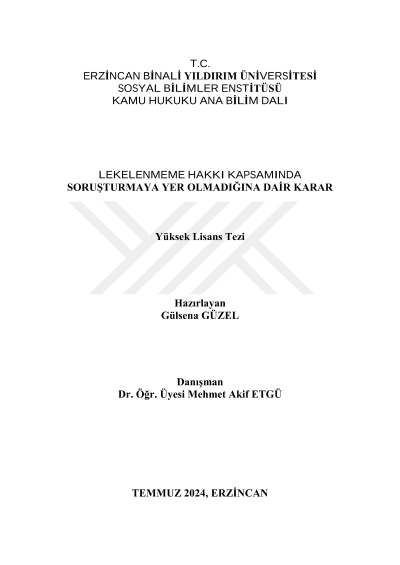 T.C.
ERZİNCAN BİNALİ YILDIRIM ÜNİVERSİTESİ
SOSYAL BİLİMLER ENSTİTÜSÜ
KAMU HUKUKU ANA BİLİM DALI

LEKELENMEME HAKKI KAPSAMINDA
SORUŞTURMAYA YER OLMADIĞINA DAİR KARAR

Yüksek Lisans Tezi

Hazırlayan
Gülsena GÜZEL

Danışman
Dr. Öğr. Üyesi Mehmet Akif ETGÜ

TEMMUZ 2024, ERZİNCAN